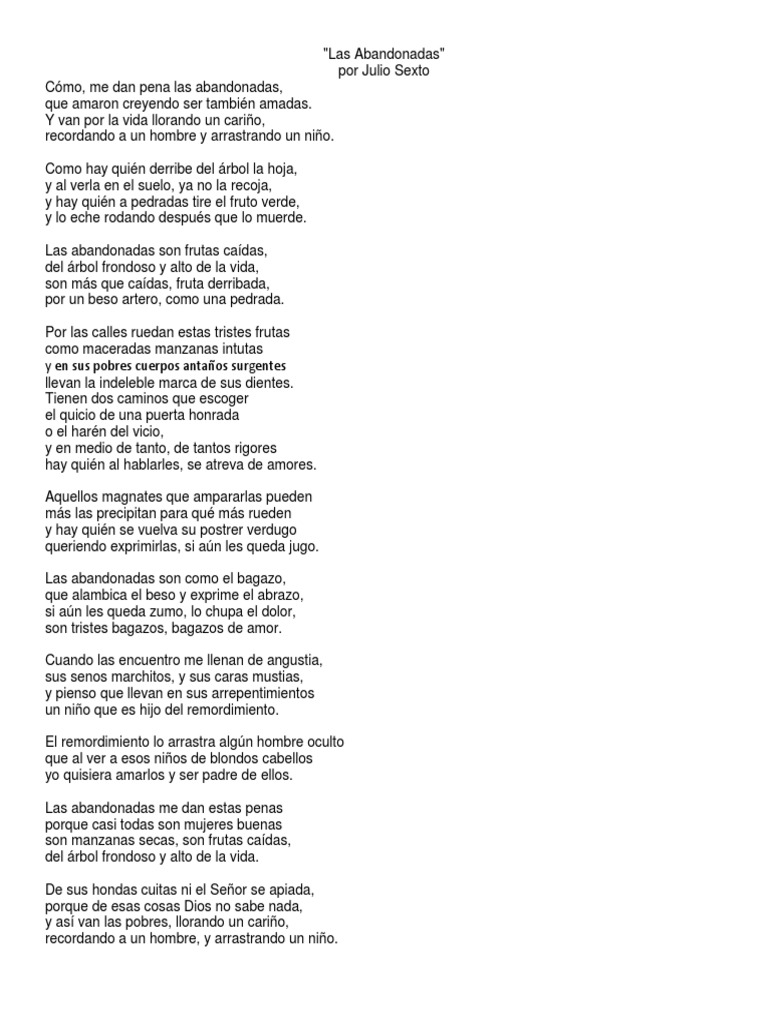 "Las Abandonadas"
por Julio Sexto

Cómo, me dan pena las abandonadas,
que amaron creyendo ser también amadas.
Y van por la vida llorando un cariño,
recordando a un hombre y arrastrando un niño.

Como hay quién derribe del árbol la hoja,
y al verla en el suelo, ya no la recoja,
y hay quién a pedradas tire el fruto verde,
y lo eche rodando después que lo muerde.

Las abandonadas son frutas caídas,
del árbol frondoso y alto de la vida,
son más que caídas, fruta derribada,
por un beso artero, como una pedrada.

Por las calles ruedan estas tristes frutas
como maceradas manzanas intutas
y en sus pobres cuerpos antaños surgentes
llevan la indeleble marca de sus dientes.
Tienen dos caminos que escoger
el quicio de una puerta honrada
o el harén del vicio,
y en medio de tanto, de tantos rigores
hay quién al hablarles, se atreva de amores.

Aquellos magnates que ampararlas pueden
más las precipitan para qué más rueden
y hay quién se vuelva su postrer verdugo
queriendo exprimirlas, si aún les queda jugo.

Las abandonadas son como el bagazo,
que alambica el beso y exprime el abrazo,
si aún les queda zumo, lo chupa el dolor,
son tristes bagazos, bagazos de amor.

Cuando las encuentro me llenan de angustia,
sus senos marchitos, y sus caras mustias,
y pienso que llevan en sus arrepentimientos
un niño que es hijo del remordimiento.

El remordimiento lo arrastra algún hombre oculto
que al ver a esos niños de blondos cabellos
yo quisiera amarlos y ser padre de ellos.

Las abandonadas me dan estas penas
porque casi todas son mujeres buenas
son manzanas secas, son frutas caídas,
del árbol frondoso y alto de la vida.

De sus hondas cuitas ni el Señor se apiada,
porque de esas cosas Dios no sabe nada,
y así van las pobres, llorando un cariño,
recordando a un hombre, y arrastrando un niño.